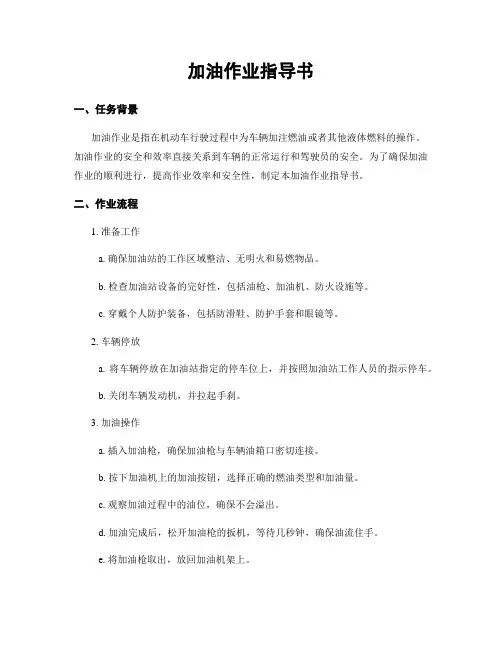 加油作业指导书

一、任务背景

加油作业是指在机动车行驶过程中为车辆加注燃油或者其他液体燃料的操作。加油作业的安全和效率直接关系到车辆的正常运行和驾驶员的安全。为了确保加油作业的顺利进行，提高作业效率和安全性，制定本加油作业指导书。

二、作业流程

1. 准备工作

a. 确保加油站的工作区域整洁、无明火和易燃物品。

b. 检查加油站设备的完好性，包括油枪、加油机、防火设施等。

c. 穿戴个人防护装备，包括防滑鞋、防护手套和眼镜等。

2. 车辆停放

a. 将车辆停放在加油站指定的停车位上，并按照加油站工作人员的指示停车。

b. 关闭车辆发动机，并拉起手刹。

3. 加油操作

a. 插入加油枪，确保加油枪与车辆油箱口密切连接。

b. 按下加油机上的加油按钮，选择正确的燃油类型和加油量。

c. 观察加油过程中的油位，确保不会溢出。

d. 加油完成后，松开加油枪的扳机，等待几秒钟，确保油流住手。

e. 将加油枪取出，放回加油机架上。